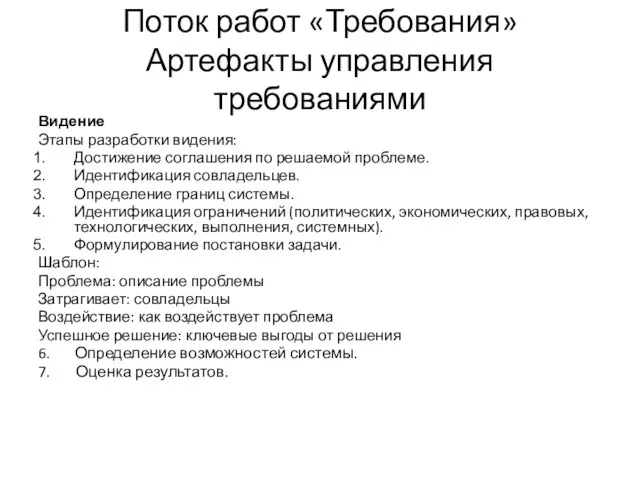 Поток работ «Требования» Артефакты управления требованиями

Видение

Этапы разработки видения:

1. Достижение соглашения по решаемой проблеме.
2. Идентификация совладельцев.
3. Определение границ системы.
4. Идентификация ограничений (политических, экономических, правовых, технологических, выполнения, системных).
5. Формулирование постановки задачи.

Шаблон:

Проблема: описание проблемы

Затрагивает: совладельцы

Воздействие: как воздействует проблема

Успешное решение: ключевые выгоды от решения

6. Определение возможностей системы.
7. Оценка результатов.